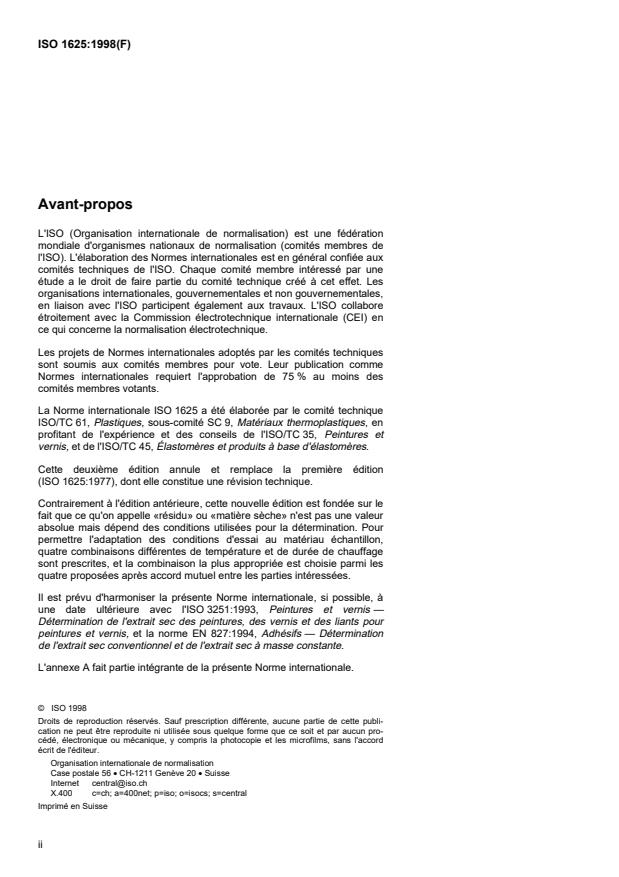 ISO 1625:1998(F)

Avant-propos

L'ISO (Organisation internationale de normalisation) est une fédération mondiale d'organismes nationaux de normalisation (comités membres de l'ISO). L'élaboration des Normes internationales est en général confiée aux comités techniques de l'ISO. Chaque comité membre intéressé par une étude a le droit de faire partie du comité technique créé à cet effet. Les organisations internationales, gouvernementales et non gouvernementales, en liaison avec l'ISO participent également aux travaux. L'ISO collabore étroitement avec la Commission électrotechnique internationale (CEI) en ce qui concerne la normalisation électrotechnique.

Les projets de Normes internationales adoptés par les comités techniques sont soumis aux comités membres pour vote. Leur publication comme Normes internationales requiert l'approbation de 75 % au moins des comités membres votants.

La Norme internationale ISO 1625 a été élaborée par le comité technique ISO/TC 61, Plastiques, sous-comité SC 9, Matériaux thermoplastiques, en profitant de l'expérience et des conseils de l'ISO/TC 35, Peintures et vernis, et de l'ISO/TC 45, Élastomères et produits à base d'élastomères.

Cette deuxième édition annule et remplace la première édition (ISO 1625:1977), dont elle constitue une révision technique.

Contrairement à l'édition antérieure, cette nouvelle édition est fondée sur le fait que ce qu'on appelle «résidu» ou «matière sèche» n'est pas une valeur absolue mais dépend des conditions utilisées pour la détermination. Pour permettre l'adaptation des conditions d'essai au matériau échantillon, quatre combinaisons différentes de température et de durée de chauffage sont prescrites, et la combinaison la plus appropriée est choisie parmi les quatre proposées après accord mutuel entre les parties intéressées.

Il est prévu d'harmoniser la présente Norme internationale, si possible, à une date ultérieure avec l'ISO 3251:1993, Peintures et vernis — Détermination de l'extrait sec des peintures, des vernis et des liants pour peintures et vernis, et la norme EN 827:1994, Adhésifs — Détermination de l'extrait sec conventionnel et de l'extrait sec à masse constante.

L'annexe A fait partie intégrante de la présente Norme internationale.

© ISO 1998
Droits de reproduction réservés. Sauf prescription différente, aucune partie de cette publication ne peut être reproduite ni utilisée sous quelque forme que ce soit et par aucun procédé, électronique ou mécanique, y compris la photocopie et les microfilms, sans l'accord écrit de l'éditeur.
Organisation internationale de normalisation
Case postale 56 • CH-1211 Genève 20 • Suisse
Internet central@iso.ch
X.400 c=ch; a=400net; p=iso; o=isocs; s=central
Imprimé en Suisse

ii